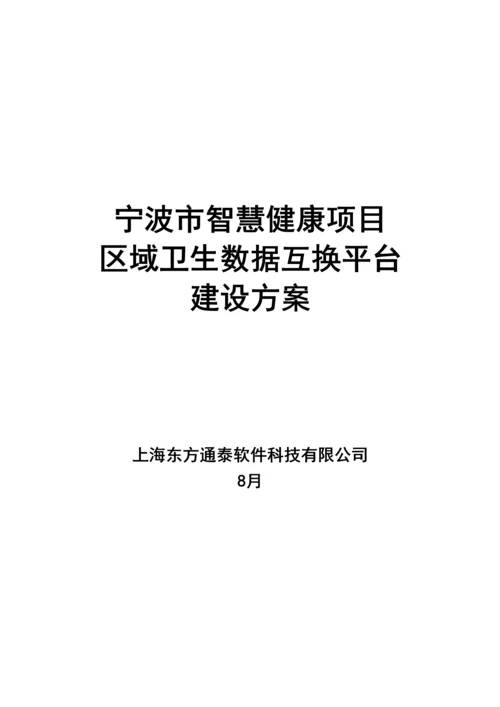 宁波市智慧健康项目
区域卫生数据互换平台
建设方案

上海东方通泰软件科技有限公司
8月